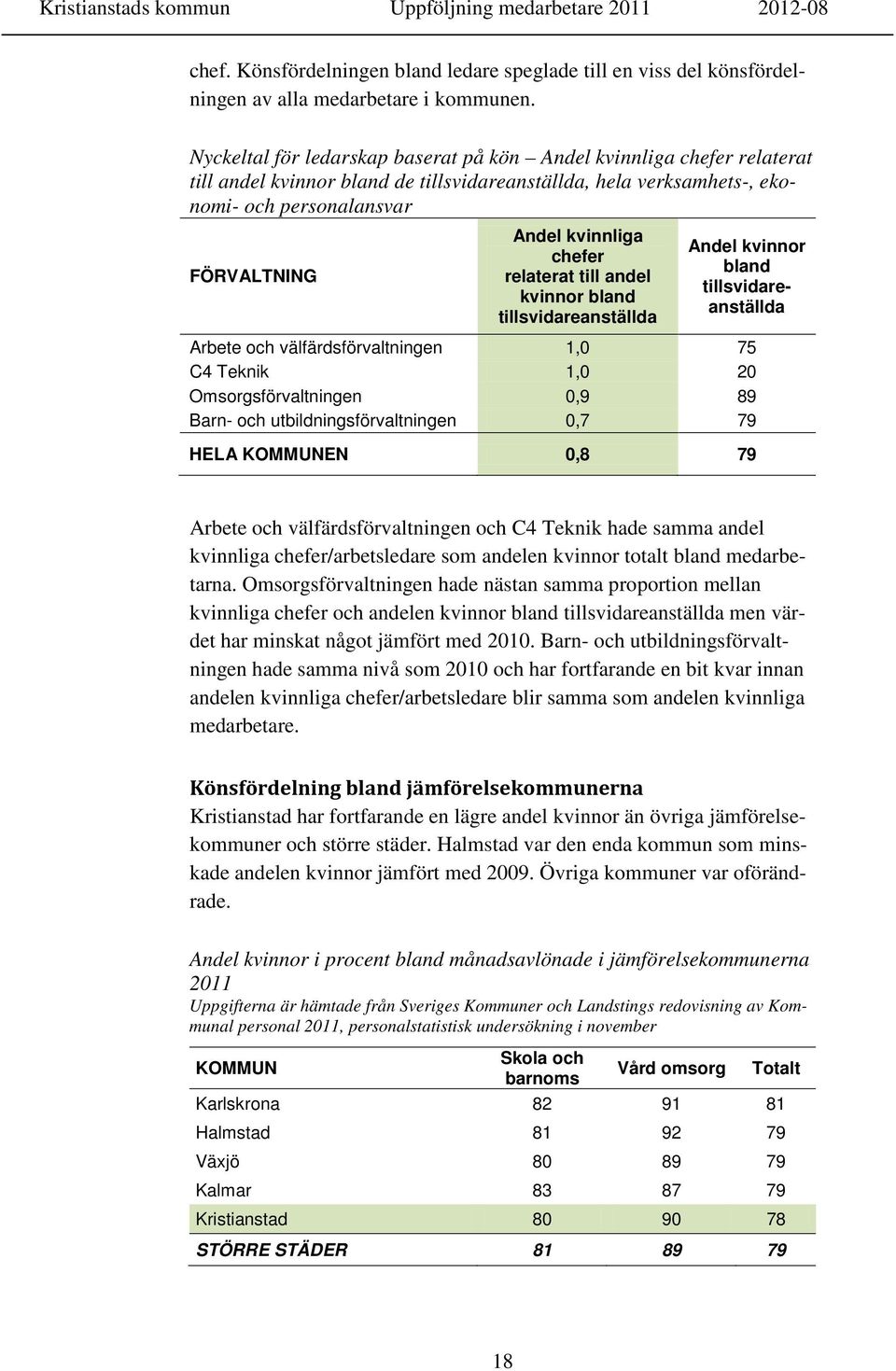 Kristianstads kommun Uppföljning medarbetare 2011 2012-08

chef. Könsfördelningen bland ledare speglade till en viss del könsfördelningen av alla medarbetare i kommunen.

Nyckeltal för ledarskap baserat på kön – Andel kvinnliga chefer relaterat till andel kvinnor bland de tillsvidareanställda, hela verksamhets-, ekonomi- och personalansvar

| FÖRVALTNING | Andel kvinnliga chefer relaterat till andel kvinnor bland tillsvidareanställda | Andel kvinnor bland tillsvidareanställda |
|---|---|---|
| Arbete och välfärdsförvaltningen | 1,0 | 75 |
| C4 Teknik | 1,0 | 20 |
| Omsorgsförvaltningen | 0,9 | 89 |
| Barn- och utbildningsförvaltningen | 0,7 | 79 |
| HELA KOMMUNEN | 0,8 | 79 |

Arbete och välfärdsförvaltningen och C4 Teknik hade samma andel kvinnliga chefer/arbetsledare som andelen kvinnor totalt bland medarbetarna. Omsorgsförvaltningen hade nästan samma proportion mellan kvinnliga chefer och andelen kvinnor bland tillsvidareanställda men värdet har minskat något jämfört med 2010. Barn- och utbildningsförvaltningen hade samma nivå som 2010 och har fortfarande en bit kvar innan andelen kvinnliga chefer/arbetsledare blir samma som andelen kvinnliga medarbetare.

Könsfördelning bland jämförelsekommunerna
Kristianstad har fortfarande en lägre andel kvinnor än övriga jämförelsekommuner och större städer. Halmstad var den enda kommun som minskade andelen kvinnor jämfört med 2009. Övriga kommuner var oförändrade.

Andel kvinnor i procent bland månadsavlönade i jämförelsekommunerna 2011
Uppgifterna är hämtade från Sveriges Kommuner och Landstings redovisning av Kommunal personal 2011, personalstatistisk undersökning i november

| KOMMUN | Skola och barnoms | Vård omsorg | Totalt |
|---|---|---|---|
| Karlskrona | 82 | 91 | 81 |
| Halmstad | 81 | 92 | 79 |
| Växjö | 80 | 89 | 79 |
| Kalmar | 83 | 87 | 79 |
| Kristianstad | 80 | 90 | 78 |
| STÖRRE STÄDER | 81 | 89 | 79 |

18